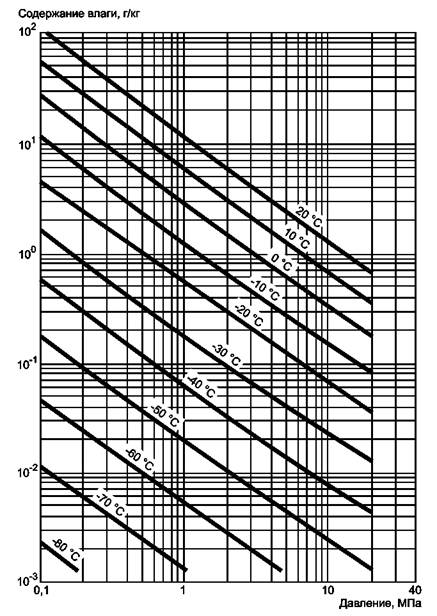 Содержание влаги, г/кг

$10^2$

$10^1$

$10^0$

$10^{-1}$

$10^{-2}$

$10^{-3}$

20 °C
10 °C
0 °C
-10 °C
-20 °C
-30 °C
-40 °C
-50 °C
-60 °C
-70 °C
-80 °C

0,1
1
10
40

Давление, МПа